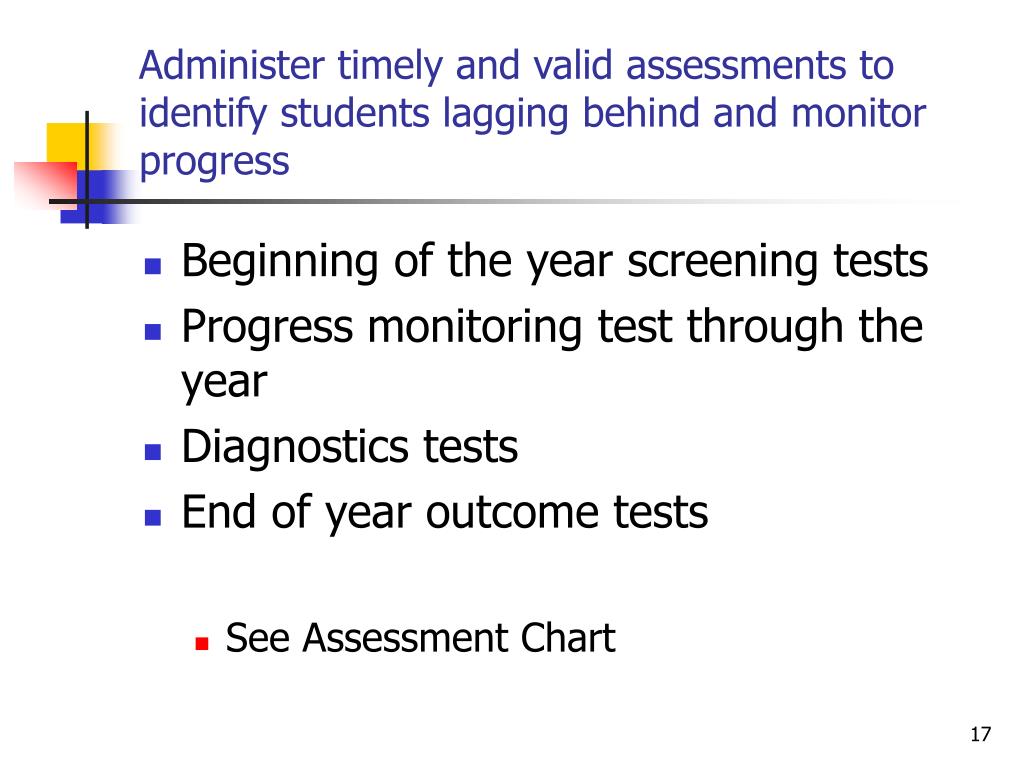 Administer timely and valid assessments to identify students lagging behind and monitor progress

- Beginning of the year screening tests
- Progress monitoring test through the year
- Diagnostics tests
- End of year outcome tests

  - See Assessment Chart

17